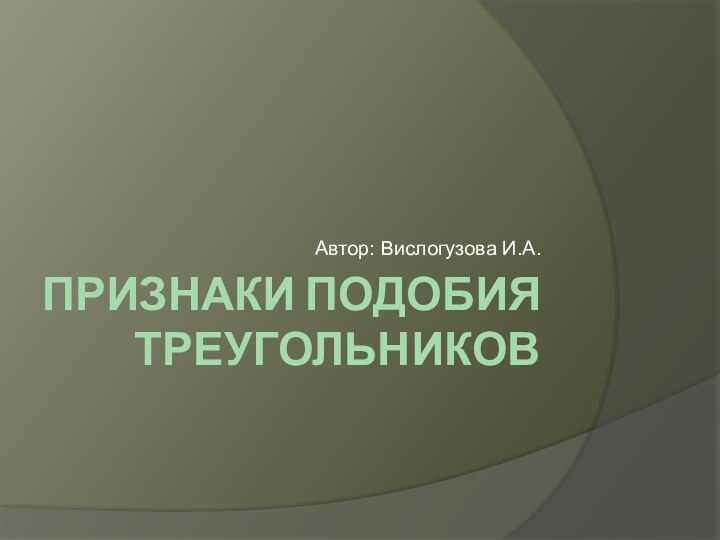 Автор: Вислогузова И.А.

ПРИЗНАКИ ПОДОБИЯ ТРЕУГОЛЬНИКОВ